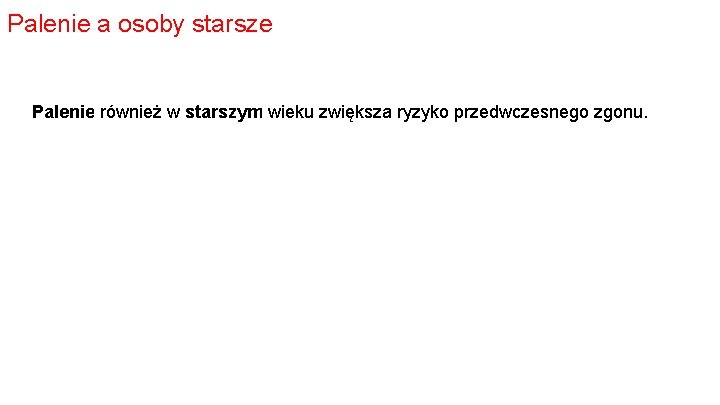 Palenie a osoby starsze

Palenie również w starszym wieku zwiększa ryzyko przedwczesnego zgonu.